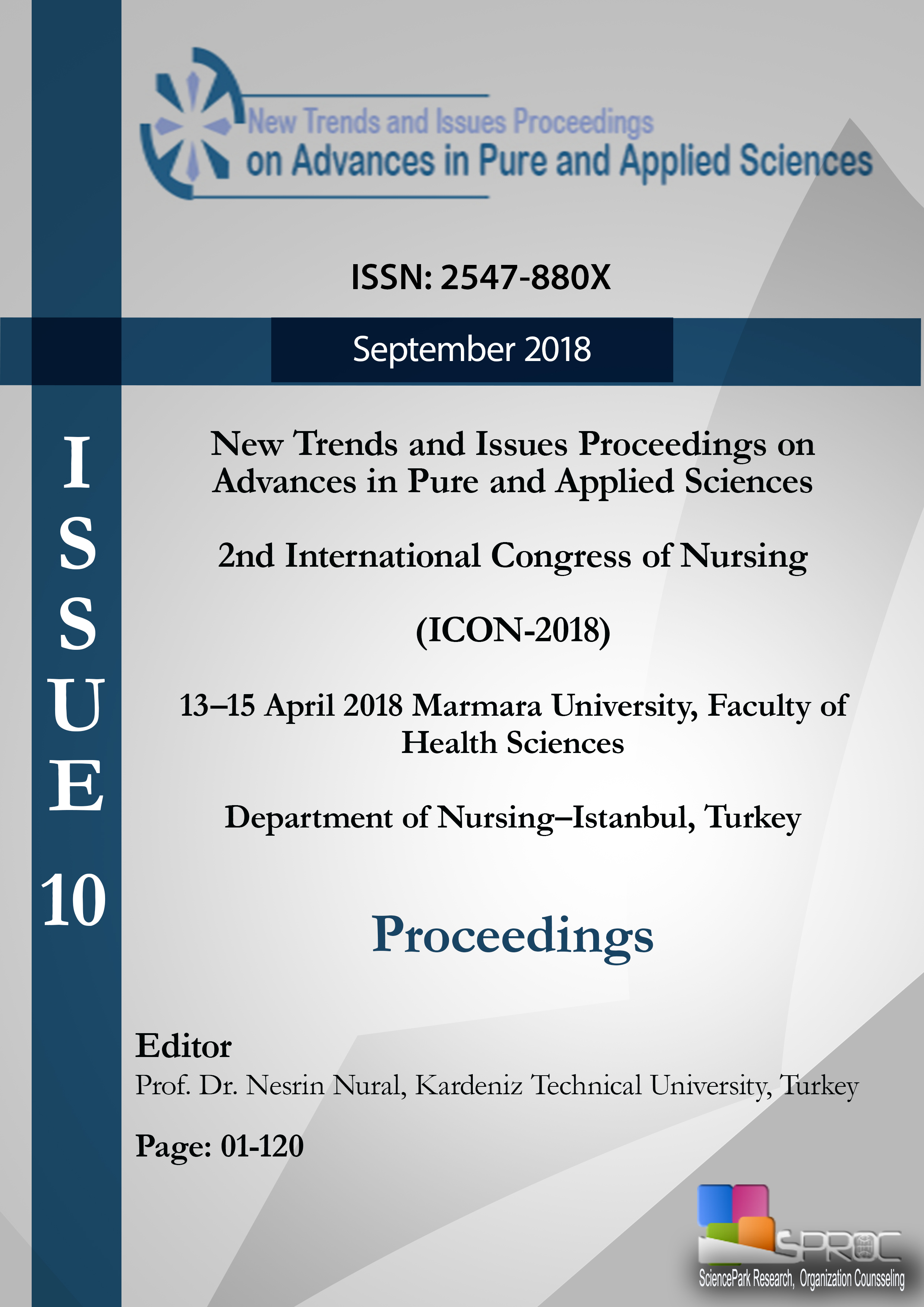 New Trends and Issues Proceedings on Advances in Pure and Applied Sciences

ISSN: 2547-880X

September 2018

ISSUE 10

New Trends and Issues Proceedings on Advances in Pure and Applied Sciences

2nd International Congress of Nursing

(ICON-2018)

13–15 April 2018 Marmara University, Faculty of Health Sciences

Department of Nursing–Istanbul, Turkey

Proceedings

Editor
Prof. Dr. Nesrin Nural, Kardeniz Technical University, Turkey

Page: 01-120

SPROC
SciencePark Research, Organization Counsseling